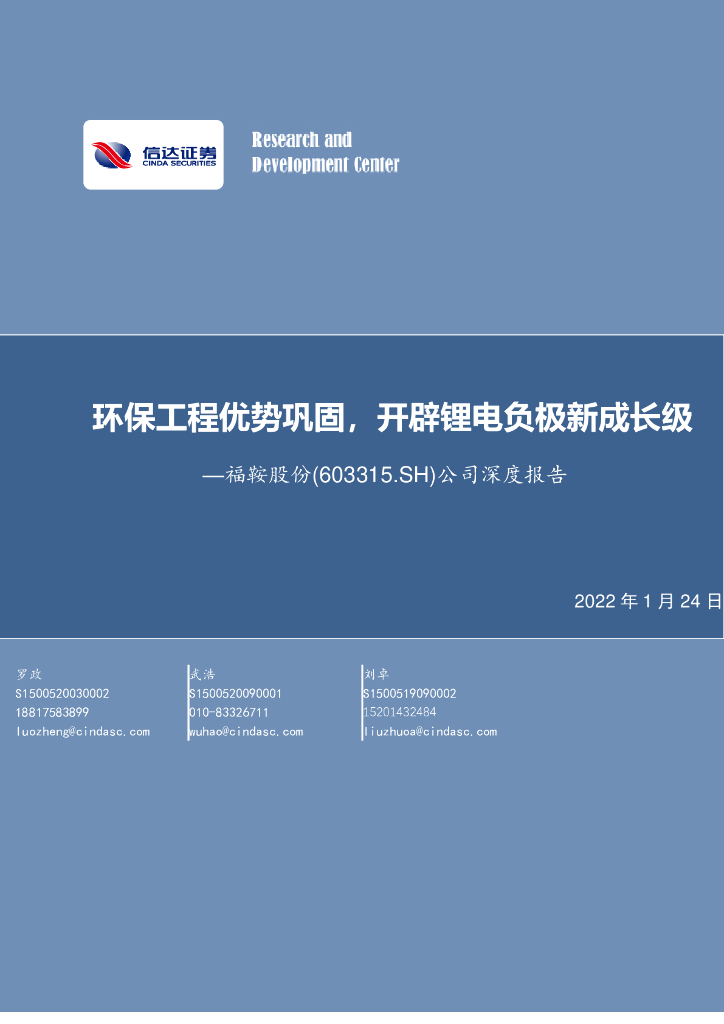 信达证券
CINDA SECURITIES

Research and
Development Center

环保工程优势巩固，开辟锂电负极新成长级

—福鞍股份(603315.SH)公司深度报告

2022 年 1 月 24 日

罗政
S1500520030002
18817583899
luozheng@cindasc.com

武浩
S1500520090001
010-83326711
wuhao@cindasc.com

刘卓
S1500519090002
15201432484
liuzhuoa@cindasc.com